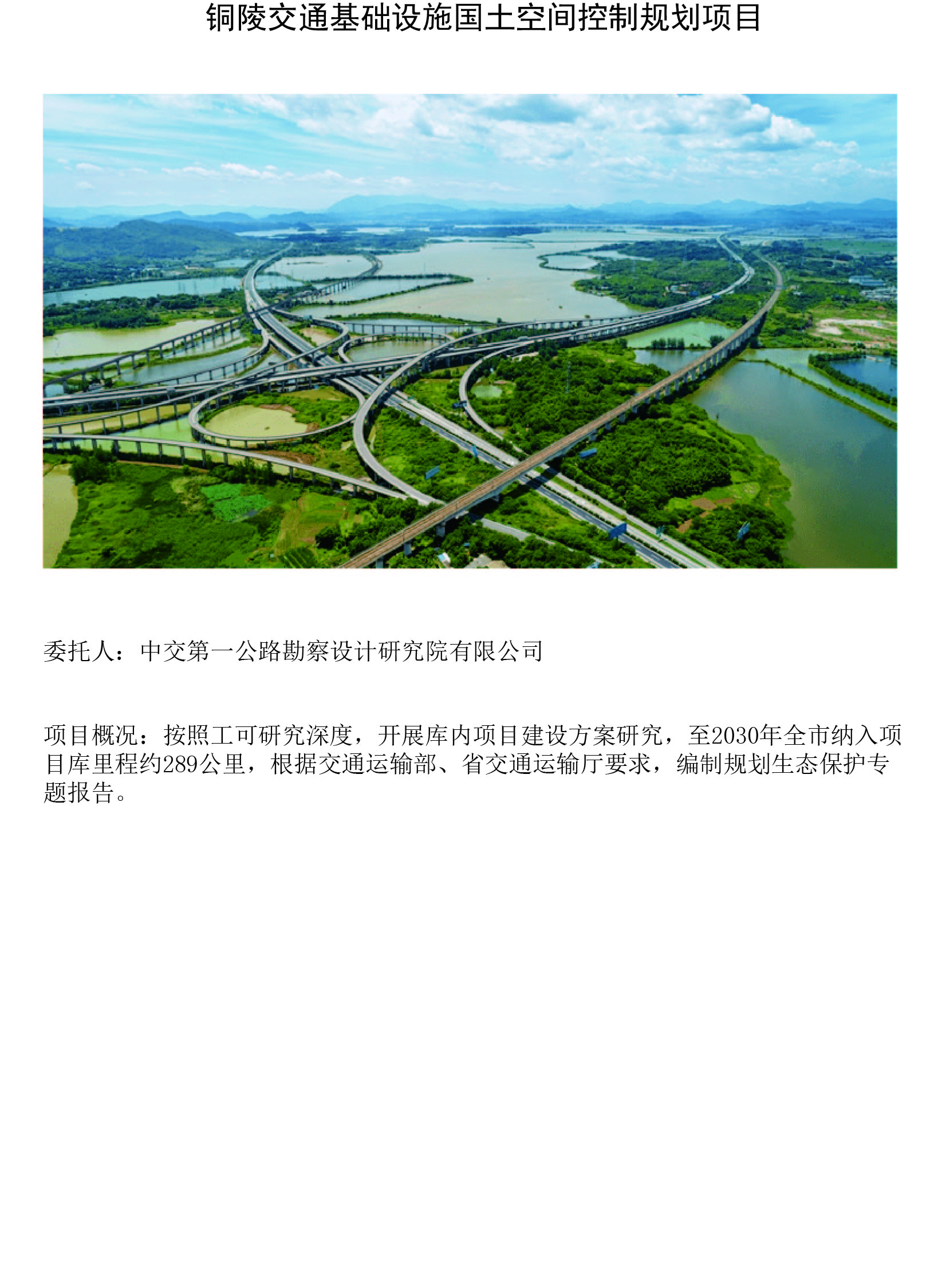 铜陵交通基础设施国土空间控制规划项目

委托人：中交第一公路勘察设计研究院有限公司

项目概况：按照工可研究深度，开展库内项目建设方案研究，至2030年全市纳入项目库里程约289公里，根据交通运输部、省交通运输厅要求，编制规划生态保护专题报告。